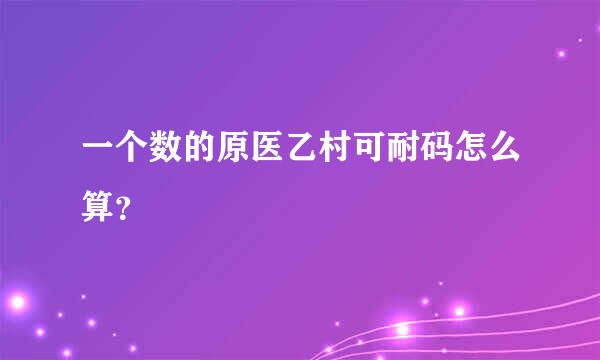 一个数的原医乙村可耐码怎么算？